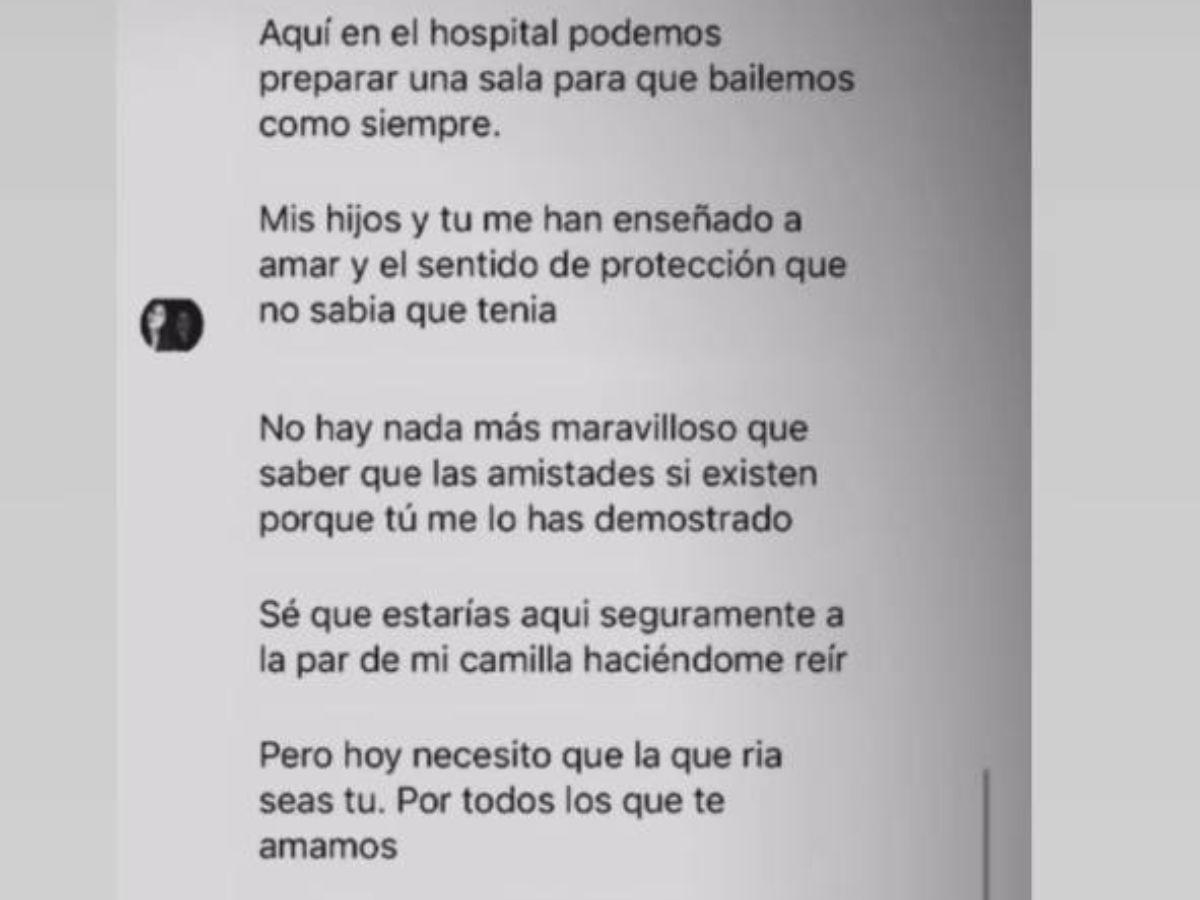 Aquí en el hospital podemos preparar una sala para que bailemos como siempre.

Mis hijos y tu me han enseñado a amar y el sentido de protección que no sabia que tenia

No hay nada más maravilloso que saber que las amistades si existen porque tú me lo has demostrado

Sé que estarías aqui seguramente a la par de mi camilla haciéndome reír

Pero hoy necesito que la que ria seas tu. Por todos los que te amamos